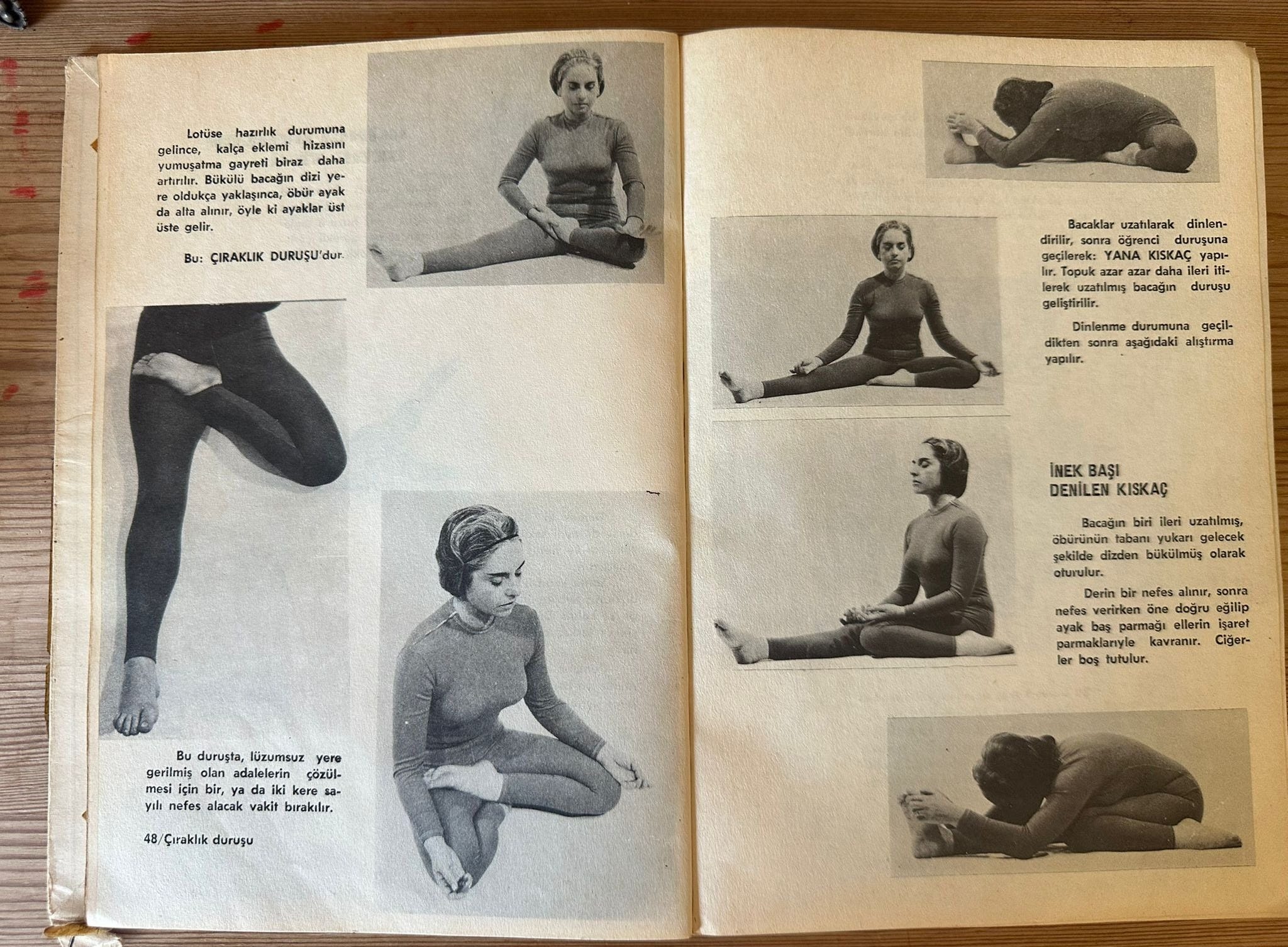 Lotüse hazırlık durumuna gelince, kalça eklemi hizasını yumuşatma gayreti biraz daha artırılır. Bükülü bacağın dizi yere oldukça yaklaşınca, öbür ayak da alta alınır, öyle ki ayaklar üst üste gelir.

Bu: ÇIRAKLIK DURUŞU'dur.

Bu duruşta, lüzumsuz yere gerilmiş olan adalelerin çözülmesi için bir, ya da iki kere sayılı nefes alacak vakit bırakılır.

48/Çıraklık duruşu

Bacaklar uzatılarak dinlendirilir, sonra öğrenci duruşuna geçilerek: YANA KISKAÇ yapılır. Topuk azar azar daha ileri itilerek uzatılmış bacağın duruşu geliştirilir.

Dinlenme durumuna geçildikten sonra aşağıdaki alıştırma yapılır.

İNEK BAŞI
DENİLEN KISKAÇ

Bacağın biri ileri uzatılmış, öbürünün tabanı yukarı gelecek şekilde dizden bükülmüş olarak oturulur.

Derin bir nefes alınır, sonra nefes verirken öne doğru eğilip ayak baş parmağı ellerin işaret parmaklarıyle kavranır. Ciğerler boş tutulur.